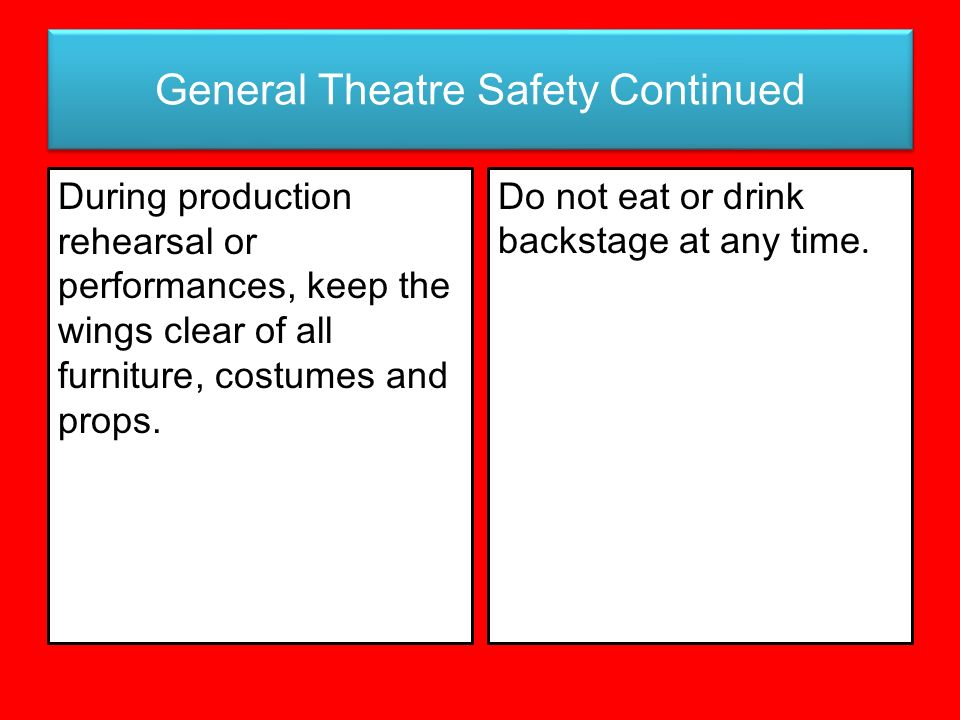 General Theatre Safety Continued

During production rehearsal or performances, keep the wings clear of all furniture, costumes and props.

Do not eat or drink backstage at any time.